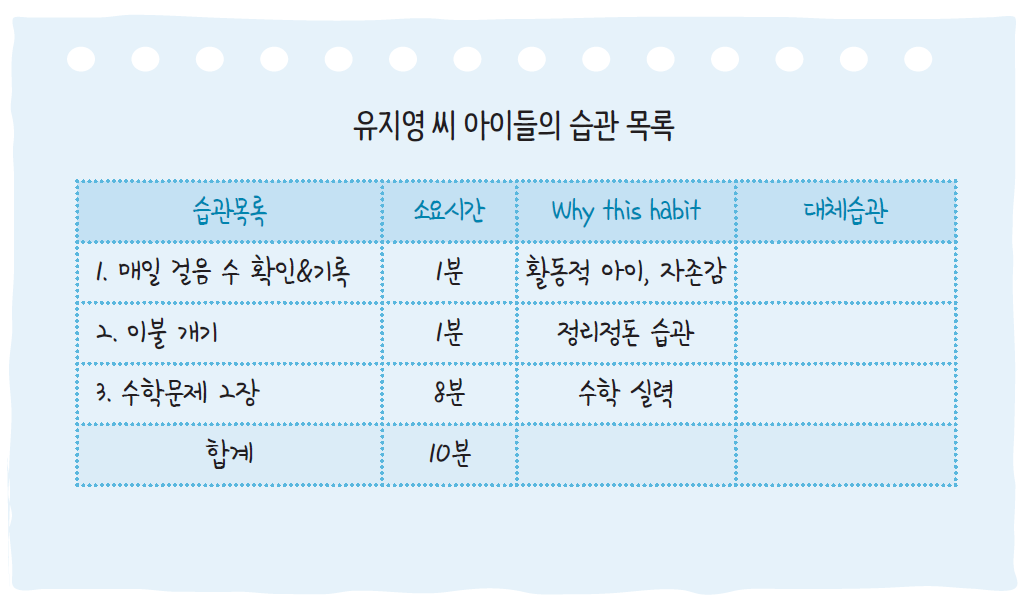 유지영 씨 아이들의 습관 목록

| 습관목록 | 소요시간 | Why this habit | 대체습관 |
|---|---|---|---|
| 1. 매일 걸음 수 확인&기록 | 1분 | 활동적 아이, 자존감 | |
| 2. 이불 개기 | 1분 | 정리정돈 습관 | |
| 3. 수학문제 2장 | 8분 | 수학 실력 | |
| 합계 | 10분 | | |